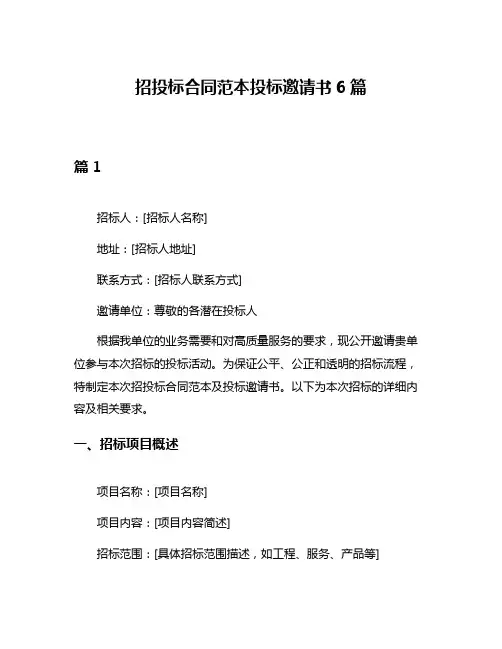 招投标合同范本投标邀请书 6 篇

篇 1

招标人：[招标人名称]

地址：[招标人地址]

联系方式：[招标人联系方式]

邀请单位：尊敬的各潜在投标人

根据我单位的业务需要和对高质量服务的要求，现公开邀请贵单位参与本次招标的投标活动。为保证公平、公正和透明的招标流程，特制定本次招投标合同范本及投标邀请书。以下为本次招标的详细内容及相关要求。

一、招标项目概述

项目名称：[项目名称]

项目内容：[项目内容简述]

招标范围：[具体招标范围描述，如工程、服务、产品等]